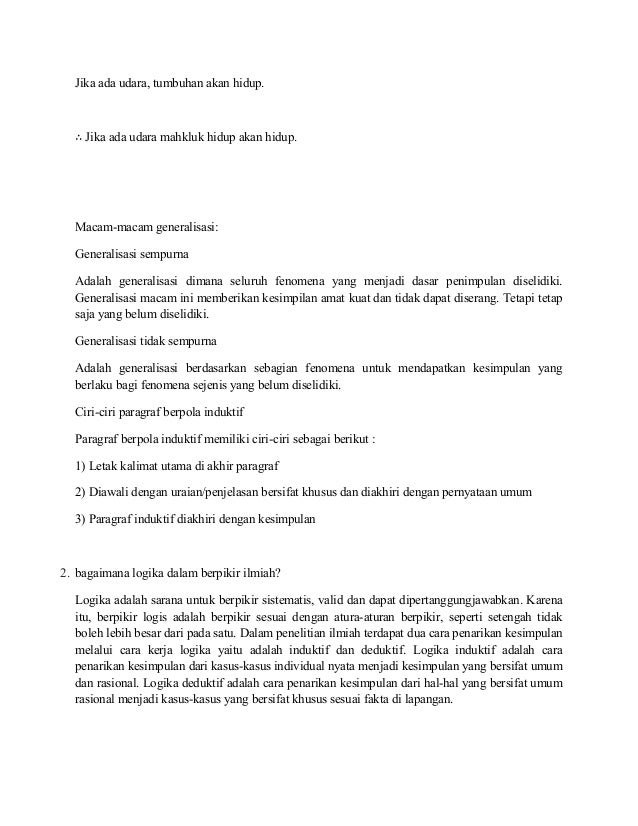 Jika ada udara, tumbuhan akan hidup.

∴ Jika ada udara mahkluk hidup akan hidup.

Macam-macam generalisasi:

Generalisasi sempurna

Adalah generalisasi dimana seluruh fenomena yang menjadi dasar penimpulan diselidiki. Generalisasi macam ini memberikan kesimpilan amat kuat dan tidak dapat diserang. Tetapi tetap saja yang belum diselidiki.

Generalisasi tidak sempurna

Adalah generalisasi berdasarkan sebagian fenomena untuk mendapatkan kesimpulan yang berlaku bagi fenomena sejenis yang belum diselidiki.

Ciri-ciri paragraf berpola induktif

Paragraf berpola induktif memiliki ciri-ciri sebagai berikut :

1) Letak kalimat utama di akhir paragraf

2) Diawali dengan uraian/penjelasan bersifat khusus dan diakhiri dengan pernyataan umum

3) Paragraf induktif diakhiri dengan kesimpulan

2. bagaimana logika dalam berpikir ilmiah?

Logika adalah sarana untuk berpikir sistematis, valid dan dapat dipertanggungjawabkan. Karena itu, berpikir logis adalah berpikir sesuai dengan atura-aturan berpikir, seperti setengah tidak boleh lebih besar dari pada satu. Dalam penelitian ilmiah terdapat dua cara penarikan kesimpulan melalui cara kerja logika yaitu adalah induktif dan deduktif. Logika induktif adalah cara penarikan kesimpulan dari kasus-kasus individual nyata menjadi kesimpulan yang bersifat umum dan rasional. Logika deduktif adalah cara penarikan kesimpulan dari hal-hal yang bersifat umum rasional menjadi kasus-kasus yang bersifat khusus sesuai fakta di lapangan.